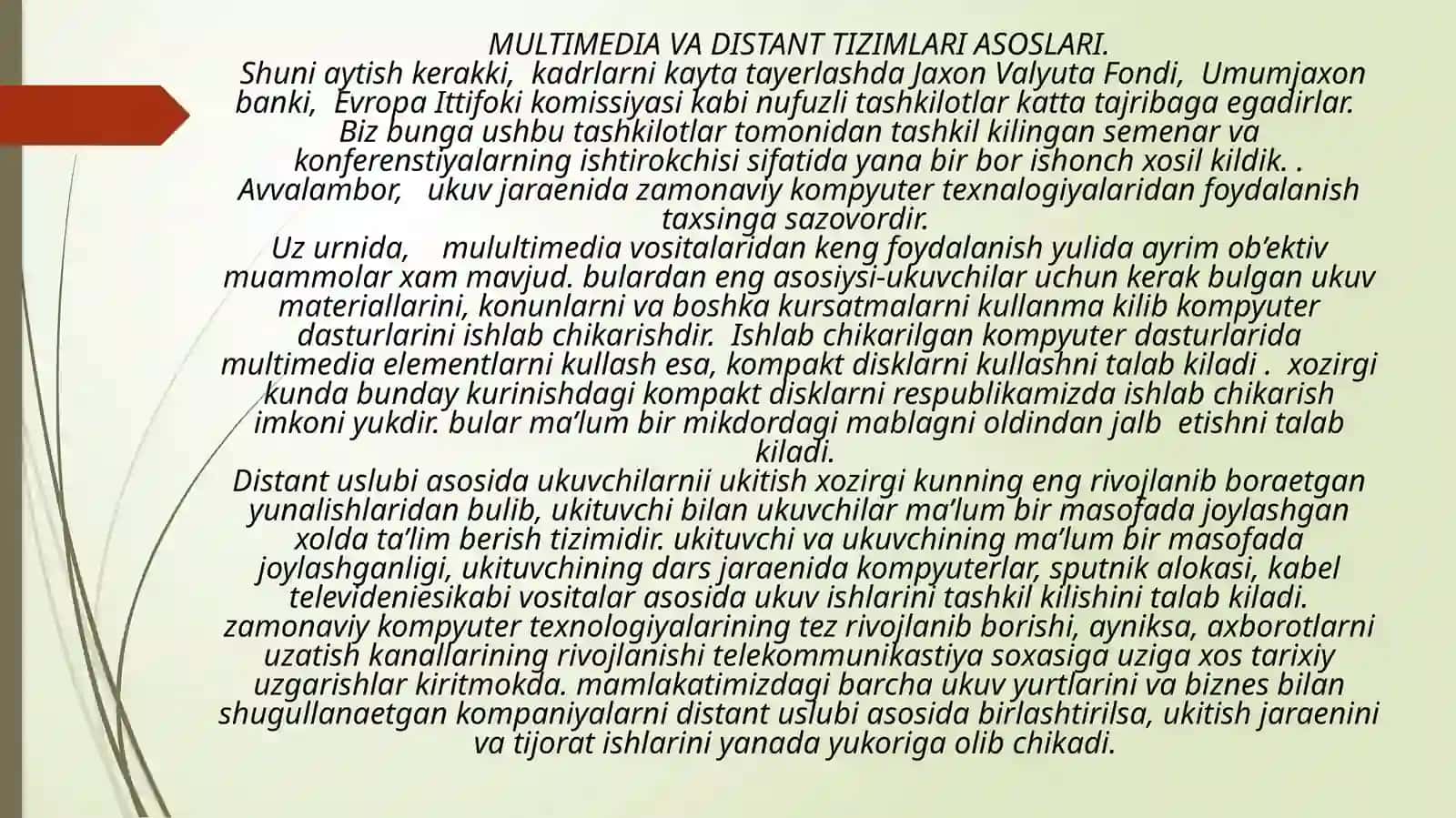 MULTIMEDIA VA DISTANT TIZIMLARI ASOSLARI.
Shuni aytish kerakki, kadrlarni kayta tayerlashda Jaxon Valyuta Fondi, Umumjaxon banki, Evropa Ittifoki komissiyasi kabi nufuzli tashkilotlar katta tajribaga egadirlar. Biz bunga ushbu tashkilotlar tomonidan tashkil kilingan semenar va konferenstiyalarning ishtirokchisi sifatida yana bir bor ishonch xosil kildik. . Avvalambor, ukuv jaraenida zamonaviy kompyuter texnalogiyalaridan foydalanish taxsinga sazovordir.
Uz urnida, mulultimedia vositalaridan keng foydalanish yulida ayrim ob’ektiv muammolar xam mavjud. bulardan eng asosiysi-ukuvchilar uchun kerak bulgan ukuv materiallarini, konunlarni va boshka kursatmalarni kullanma kilib kompyuter dasturlarini ishlab chikarishdir. Ishlab chikarilgan kompyuter dasturlarida multimedia elementlarni kullash esa, kompakt disklarni kullashni talab kiladi . xozirgi kunda bunday kurinishdagi kompakt disklarni respublikamizda ishlab chikarish imkoni yukdir. bular ma’lum bir mikdordagi mablagni oldindan jalb etishni talab kiladi.
Distant uslubi asosida ukuvchilarnii ukitish xozirgi kunning eng rivojlanib boraetgan yunalishlaridan bulib, ukituvchi bilan ukuvchilar ma’lum bir masofada joylashgan xolda ta’lim berish tizimidir. ukituvchi va ukuvchining ma’lum bir masofada joylashganligi, ukituvchining dars jaraenida kompyuterlar, sputnik alokasi, kabel televideniesikabi vositalar asosida ukuv ishlarini tashkil kilishini talab kiladi. zamonaviy kompyuter texnologiyalarining tez rivojlanib borishi, ayniksa, axborotlarni uzatish kanallarining rivojlanishi telekommunikastiya soxasiga uziga xos tarixiy uzgarishlar kiritmokda. mamlakatimizdagi barcha ukuv yurtlarini va biznes bilan shugullanaetgan kompaniyalarni distant uslubi asosida birlashtirilsa, ukitish jaraenini va tijorat ishlarini yanada yukoriga olib chikadi.